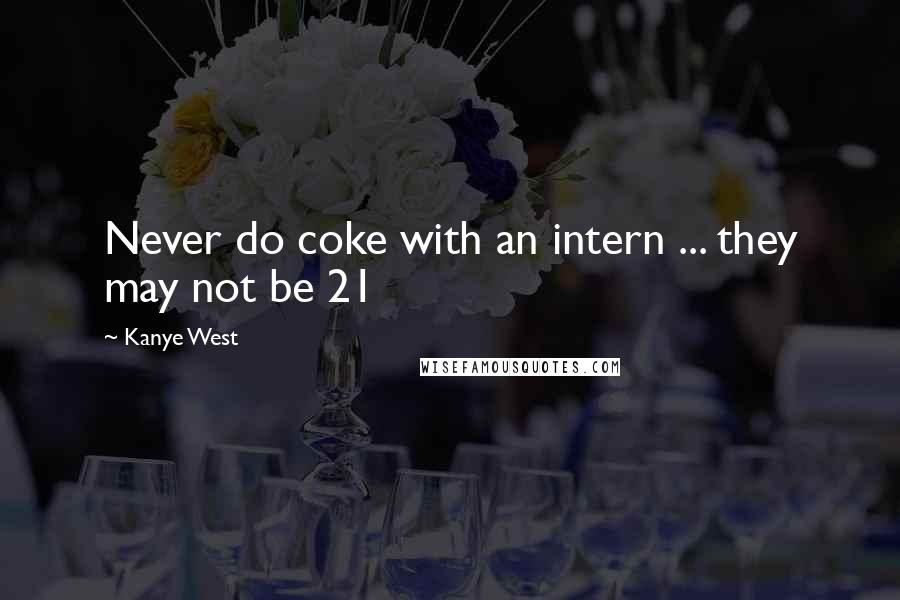 Never do coke with an intern ... they may not be 21

~ Kanye West

WISEFAMOUSQUOTES.COM